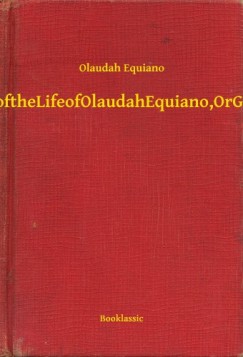 Olaudah Equiano

oftheLifeofOlaudahEquiano,OrG

Booklassic